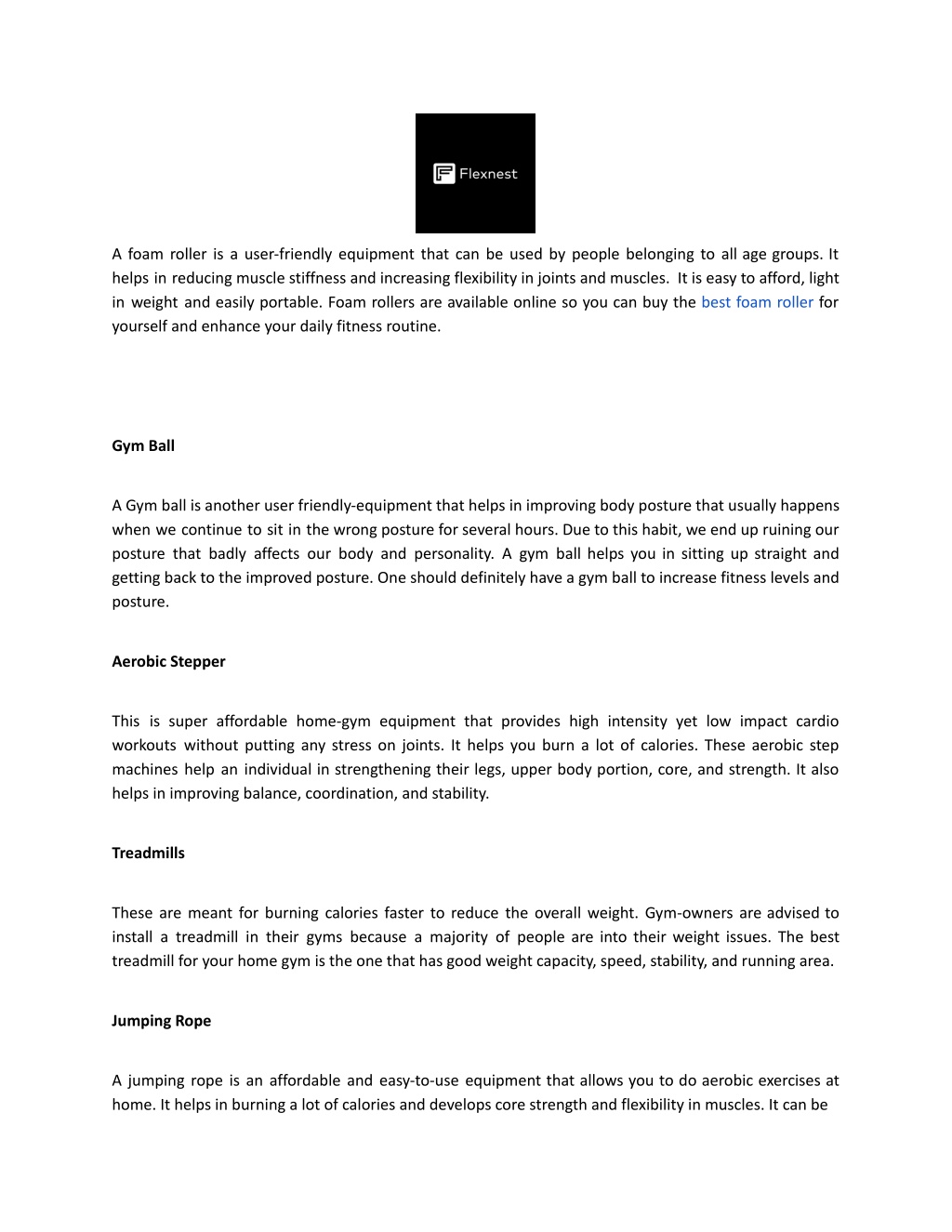 Flexnest

A foam roller is a user-friendly equipment that can be used by people belonging to all age groups. It helps in reducing muscle stiffness and increasing flexibility in joints and muscles. It is easy to afford, light in weight and easily portable. Foam rollers are available online so you can buy the best foam roller for yourself and enhance your daily fitness routine.

Gym Ball

A Gym ball is another user friendly-equipment that helps in improving body posture that usually happens when we continue to sit in the wrong posture for several hours. Due to this habit, we end up ruining our posture that badly affects our body and personality. A gym ball helps you in sitting up straight and getting back to the improved posture. One should definitely have a gym ball to increase fitness levels and posture.

Aerobic Stepper

This is super affordable home-gym equipment that provides high intensity yet low impact cardio workouts without putting any stress on joints. It helps you burn a lot of calories. These aerobic step machines help an individual in strengthening their legs, upper body portion, core, and strength. It also helps in improving balance, coordination, and stability.

Treadmills

These are meant for burning calories faster to reduce the overall weight. Gym-owners are advised to install a treadmill in their gyms because a majority of people are into their weight issues. The best treadmill for your home gym is the one that has good weight capacity, speed, stability, and running area.

Jumping Rope

A jumping rope is an affordable and easy-to-use equipment that allows you to do aerobic exercises at home. It helps in burning a lot of calories and develops core strength and flexibility in muscles. It can be